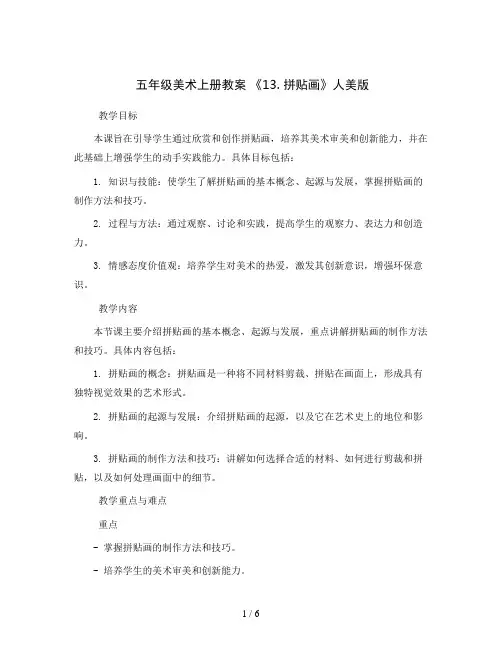 五年级美术上册教案 《13. 拼贴画》人美版

教学目标

本课旨在引导学生通过欣赏和创作拼贴画，培养其美术审美和创新能力，并在此基础上增强学生的动手实践能力。具体目标包括：

1. 知识与技能：使学生了解拼贴画的基本概念、起源与发展，掌握拼贴画的制作方法和技巧。

2. 过程与方法：通过观察、讨论和实践，提高学生的观察力、表达力和创造力。

3. 情感态度价值观：培养学生对美术的热爱，激发其创新意识，增强环保意识。

教学内容

本节课主要介绍拼贴画的基本概念、起源与发展，重点讲解拼贴画的制作方法和技巧。具体内容包括：

1. 拼贴画的概念：拼贴画是一种将不同材料剪裁、拼贴在画面上，形成具有独特视觉效果的艺术形式。

2. 拼贴画的起源与发展：介绍拼贴画的起源，以及它在艺术史上的地位和影响。

3. 拼贴画的制作方法和技巧：讲解如何选择合适的材料、如何进行剪裁和拼贴，以及如何处理画面中的细节。

教学重点与难点

重点

- 掌握拼贴画的制作方法和技巧。

- 培养学生的美术审美和创新能力。

1 / 6